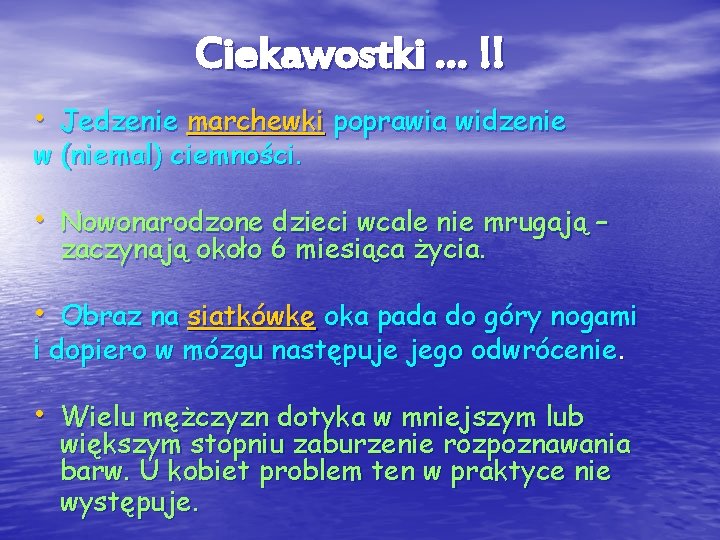 Ciekawostki ... !!

• Jedzenie marchewki poprawia widzenie w (niemal) ciemności.

• Nowonarodzone dzieci wcale nie mrugają – zaczynają około 6 miesiąca życia.

• Obraz na siatkówkę oka pada do góry nogami i dopiero w mózgu następuje jego odwrócenie.

• Wielu mężczyzn dotyka w mniejszym lub większym stopniu zaburzenie rozpoznawania barw. U kobiet problem ten w praktyce nie występuje.